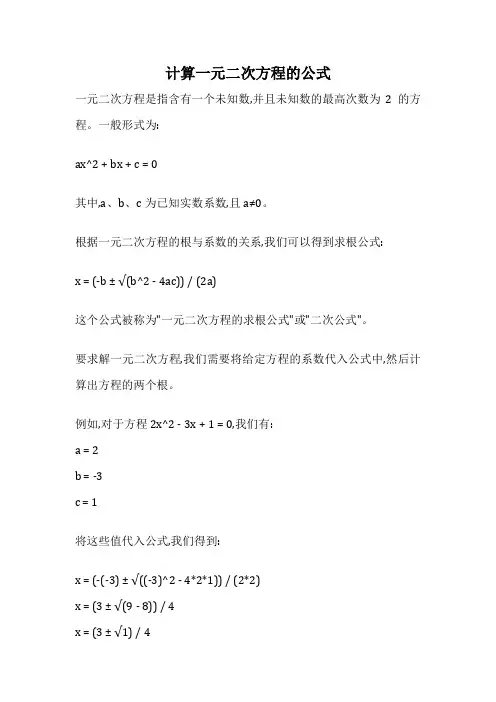 计算一元二次方程的公式

一元二次方程是指含有一个未知数,并且未知数的最高次数为 2 的方程。一般形式为:

ax^2 + bx + c = 0

其中,a、b、c 为已知实数系数,且 a≠0。

根据一元二次方程的根与系数的关系,我们可以得到求根公式:

x = (-b ± √(b^2 - 4ac)) / (2a)

这个公式被称为"一元二次方程的求根公式"或"二次公式"。

要求解一元二次方程,我们需要将给定方程的系数代入公式中,然后计算出方程的两个根。

例如,对于方程 2x^2 - 3x + 1 = 0,我们有:

a = 2

b = -3

c = 1

将这些值代入公式,我们得到:

x = (-(-3) ± √((-3)^2 - 4*2*1)) / (2*2)

x = (3 ± √(9 - 8)) / 4

x = (3 ± √1) / 4